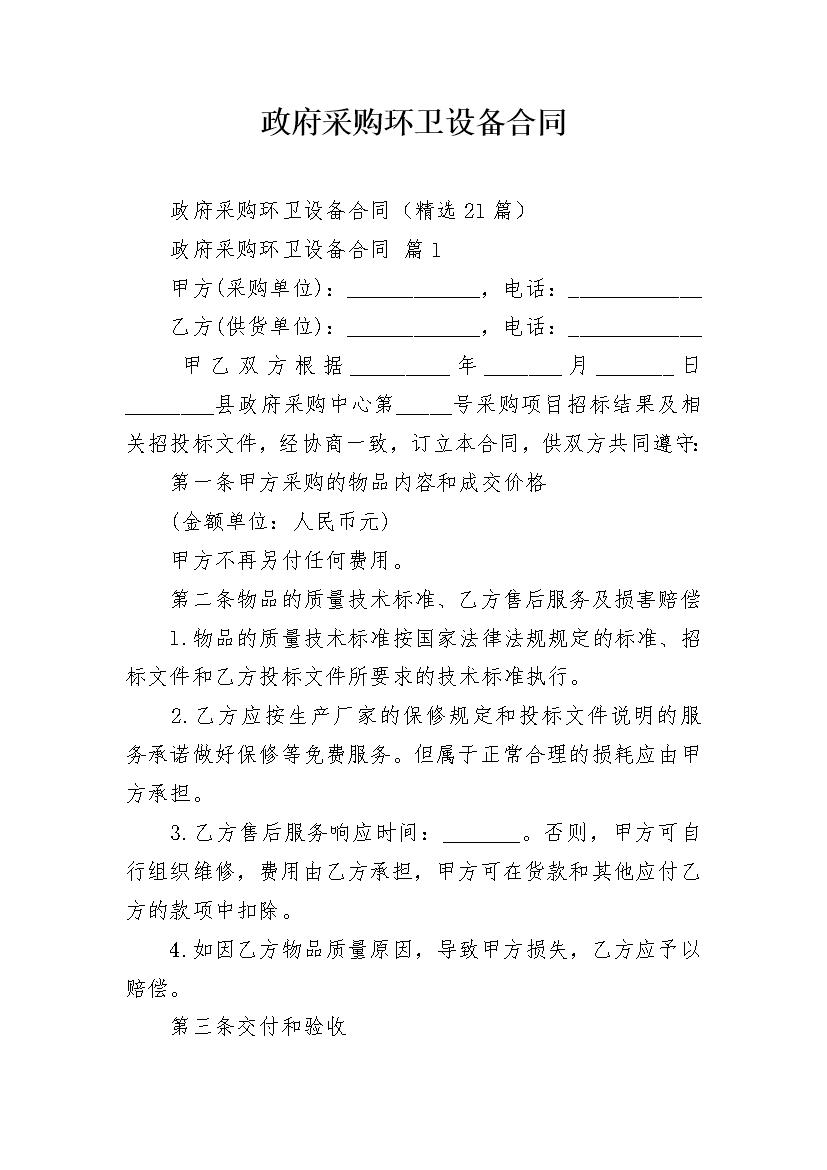 政府采购环卫设备合同

政府采购环卫设备合同（精选21篇）

政府采购环卫设备合同 篇1

甲方(采购单位)：____________，电话：____________

乙方(供货单位)：____________，电话：____________

甲乙双方根据_________年_______月_______日________县政府采购中心第_____号采购项目招标结果及相关招投标文件，经协商一致，订立本合同，供双方共同遵守：

第一条甲方采购的物品内容和成交价格

(金额单位：人民币元)

甲方不再另付任何费用。

第二条物品的质量技术标准、乙方售后服务及损害赔偿

1.物品的质量技术标准按国家法律法规规定的标准、招标文件和乙方投标文件所要求的技术标准执行。

2.乙方应按生产厂家的保修规定和投标文件说明的服务承诺做好保修等免费服务。但属于正常合理的损耗应由甲方承担。

3.乙方售后服务响应时间：_______。否则，甲方可自行组织维修，费用由乙方承担，甲方可在货款和其他应付乙方的款项中扣除。

4.如因乙方物品质量原因，导致甲方损失，乙方应予以赔偿。

第三条交付和验收